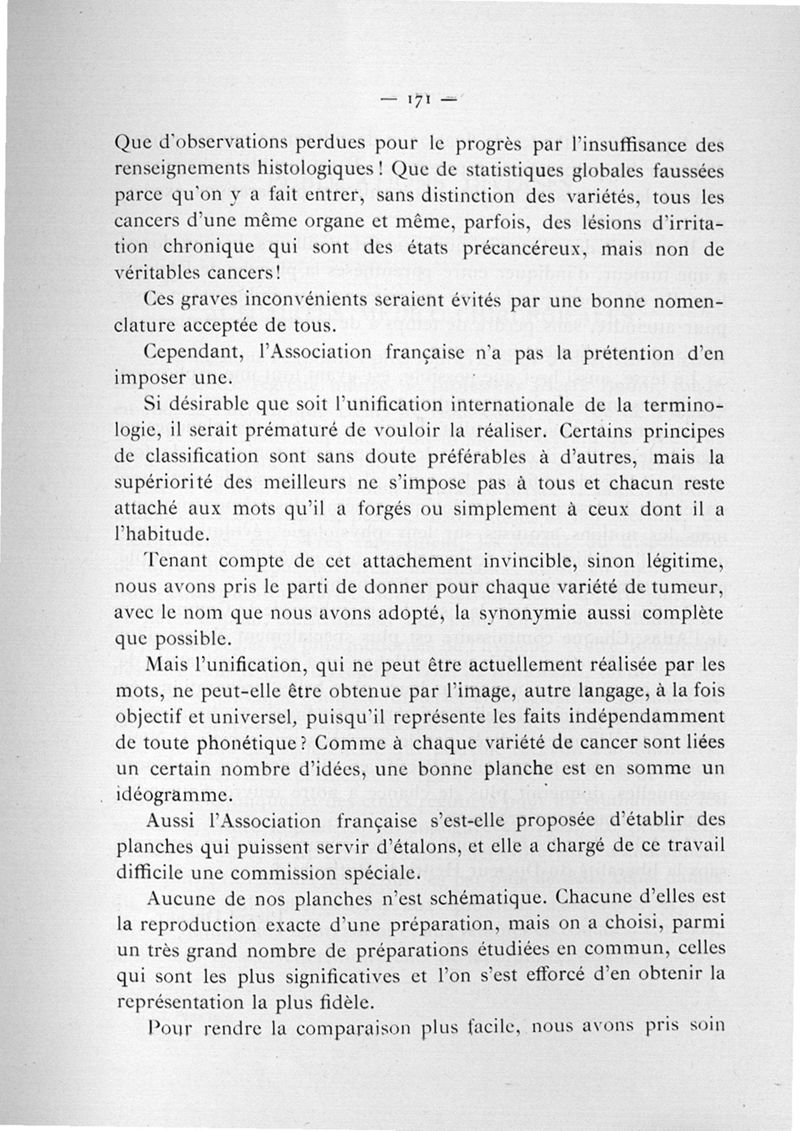 — 171 —

Que d'observations perdues pour le progrès par l'insuffisance des renseignements histologiques ! Que de statistiques globales faussées parce qu'on y a fait entrer, sans distinction des variétés, tous les cancers d'une même organe et même, parfois, des lésions d'irritation chronique qui sont des états précancéreux, mais non de véritables cancers !

Ces graves inconvénients seraient évités par une bonne nomenclature acceptée de tous.

Cependant, l'Association française n'a pas la prétention d'en imposer une.

Si désirable que soit l'unification internationale de la terminologie, il serait prématuré de vouloir la réaliser. Certains principes de classification sont sans doute préférables à d'autres, mais la supériorité des meilleurs ne s'impose pas à tous et chacun reste attaché aux mots qu'il a forgés ou simplement à ceux dont il a l'habitude.

Tenant compte de cet attachement invincible, sinon légitime, nous avons pris le parti de donner pour chaque variété de tumeur, avec le nom que nous avons adopté, la synonymie aussi complète que possible.

Mais l'unification, qui ne peut être actuellement réalisée par les mots, ne peut-elle être obtenue par l'image, autre langage, à la fois objectif et universel, puisqu'il représente les faits indépendamment de toute phonétique ? Comme à chaque variété de cancer sont liées un certain nombre d'idées, une bonne planche est en somme un idéogramme.

Aussi l'Association française s'est-elle proposée d'établir des planches qui puissent servir d'étalons, et elle a chargé de ce travail difficile une commission spéciale.

Aucune de nos planches n'est schématique. Chacune d'elles est la reproduction exacte d'une préparation, mais on a choisi, parmi un très grand nombre de préparations étudiées en commun, celles qui sont les plus significatives et l'on s'est efforcé d'en obtenir la représentation la plus fidèle.

Pour rendre la comparaison plus facile, nous avons pris soin